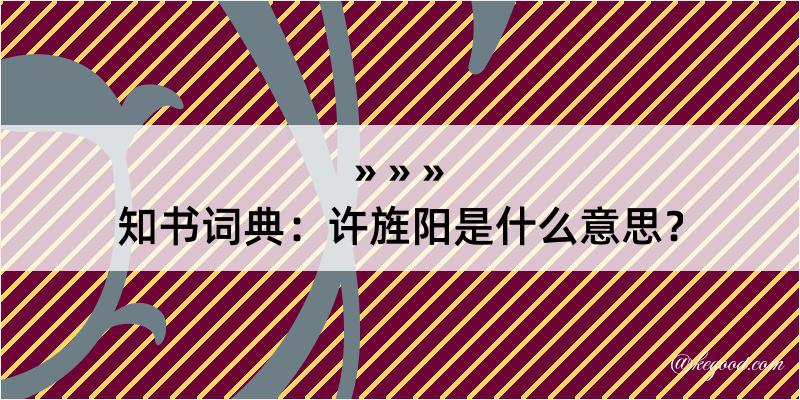 » » »

知书词典：许旌阳是什么意思？

@kegood.com